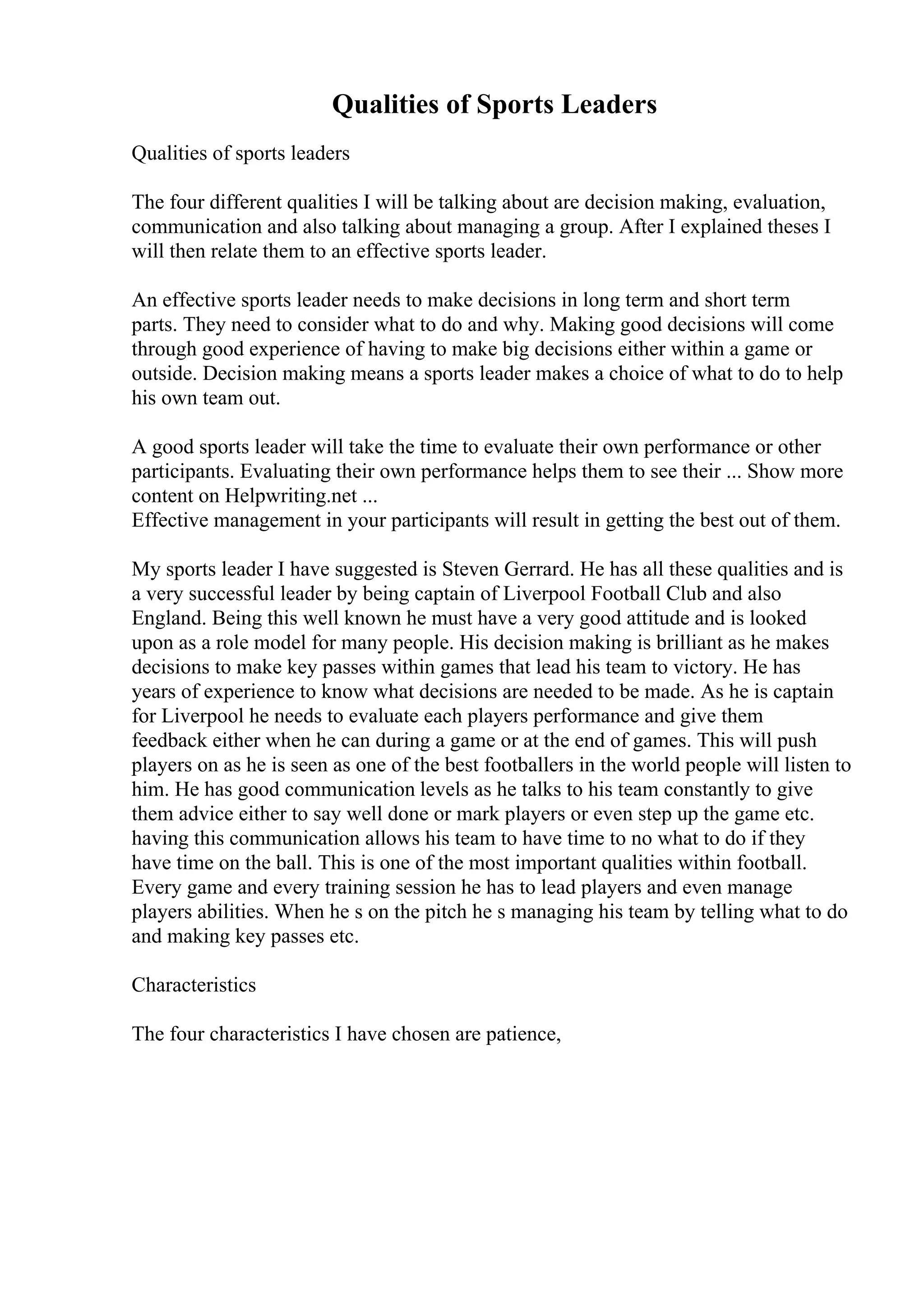 Qualities of Sports Leaders

Qualities of sports leaders

The four different qualities I will be talking about are decision making, evaluation, communication and also talking about managing a group. After I explained theses I will then relate them to an effective sports leader.

An effective sports leader needs to make decisions in long term and short term parts. They need to consider what to do and why. Making good decisions will come through good experience of having to make big decisions either within a game or outside. Decision making means a sports leader makes a choice of what to do to help his own team out.

A good sports leader will take the time to evaluate their own performance or other participants. Evaluating their own performance helps them to see their ... Show more content on Helpwriting.net ...
Effective management in your participants will result in getting the best out of them.

My sports leader I have suggested is Steven Gerrard. He has all these qualities and is a very successful leader by being captain of Liverpool Football Club and also England. Being this well known he must have a very good attitude and is looked upon as a role model for many people. His decision making is brilliant as he makes decisions to make key passes within games that lead his team to victory. He has years of experience to know what decisions are needed to be made. As he is captain for Liverpool he needs to evaluate each players performance and give them feedback either when he can during a game or at the end of games. This will push players on as he is seen as one of the best footballers in the world people will listen to him. He has good communication levels as he talks to his team constantly to give them advice either to say well done or mark players or even step up the game etc. having this communication allows his team to have time to no what to do if they have time on the ball. This is one of the most important qualities within football. Every game and every training session he has to lead players and even manage players abilities. When he s on the pitch he s managing his team by telling what to do and making key passes etc.

Characteristics

The four characteristics I have chosen are patience,